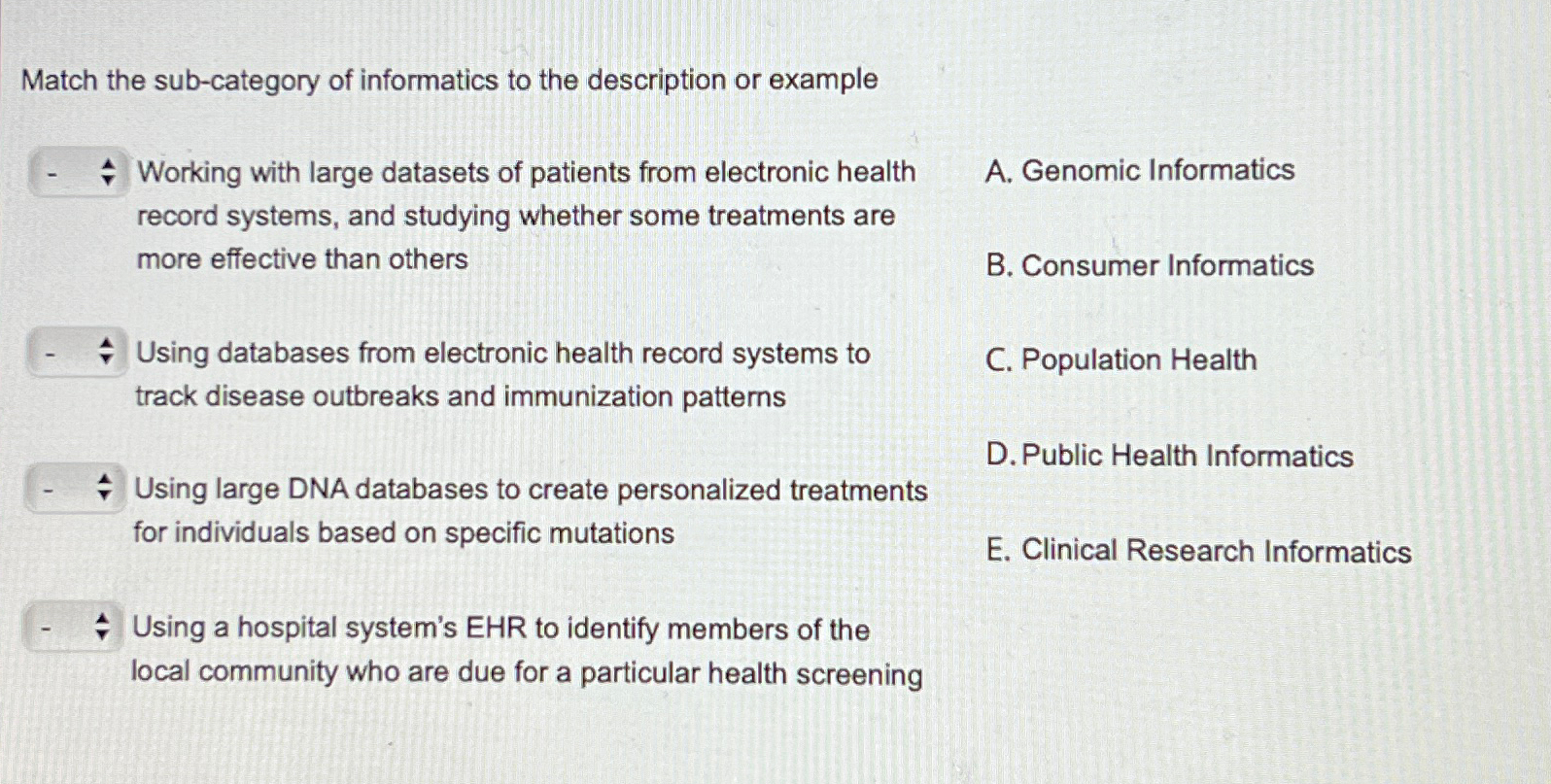 Match the sub-category of informatics to the description or example

- Working with large datasets of patients from electronic health record systems, and studying whether some treatments are more effective than others

- Using databases from electronic health record systems to track disease outbreaks and immunization patterns

- Using large DNA databases to create personalized treatments for individuals based on specific mutations

- Using a hospital system's EHR to identify members of the local community who are due for a particular health screening

A. Genomic Informatics

B. Consumer Informatics

C. Population Health

D. Public Health Informatics

E. Clinical Research Informatics